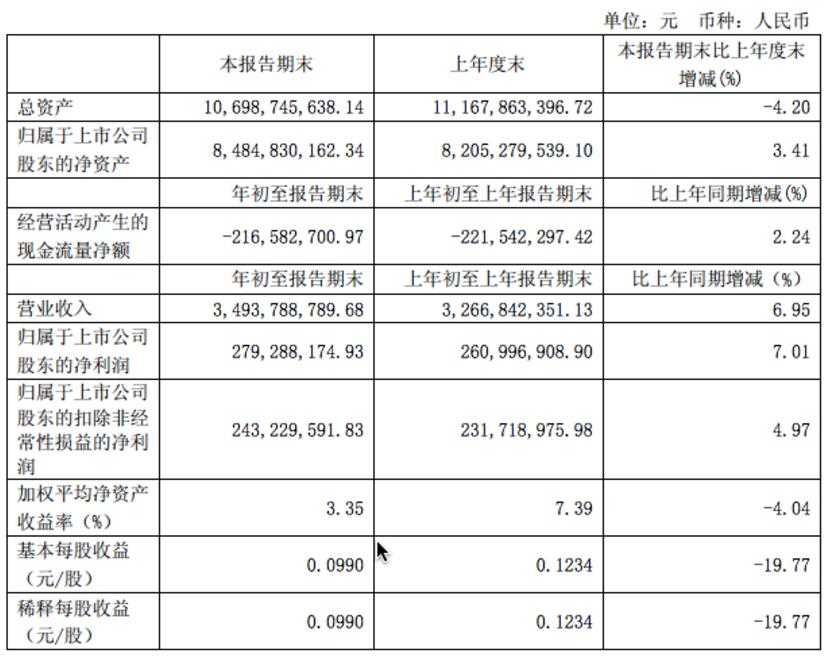 单位：元 币种：人民币

| | 本报告期末 | 上年度末 | 本报告期末比上年度末增减(%) |
|---|---|---|---|
| 总资产 | 10,698,745,638.14 | 11,167,863,396.72 | -4.20 |
| 归属于上市公司股东的净资产 | 8,484,830,162.34 | 8,205,279,539.10 | 3.41 |
| | 年初至报告期末 | 上年初至上年报告期末 | 比上年同期增减(%) |
| 经营活动产生的现金流量净额 | -216,582,700.97 | -221,542,297.42 | 2.24 |
| | 年初至报告期末 | 上年初至上年报告期末 | 比上年同期增减（%） |
| 营业收入 | 3,493,788,789.68 | 3,266,842,351.13 | 6.95 |
| 归属于上市公司股东的净利润 | 279,288,174.93 | 260,996,908.90 | 7.01 |
| 归属于上市公司股东的扣除非经常性损益的净利润 | 243,229,591.83 | 231,718,975.98 | 4.97 |
| 加权平均净资产收益率（%） | 3.35 | 7.39 | -4.04 |
| 基本每股收益（元/股） | 0.0990 | 0.1234 | -19.77 |
| 稀释每股收益（元/股） | 0.0990 | 0.1234 | -19.77 |